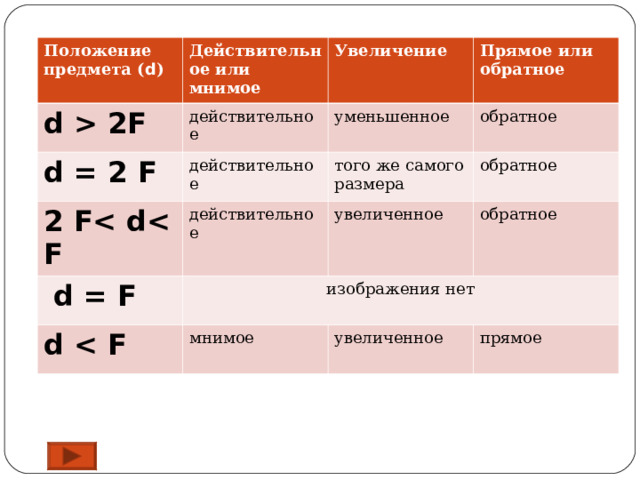 | Положение предмета (d) | Действительное или мнимое | Увеличение | Прямое или обратное |
|---|---|---|---|
| d > 2F | действительное | уменьшенное | обратное |
| d = 2 F | действительное | того же самого размера | обратное |
| 2 F< d< F | действительное | увеличенное | обратное |
| d = F | изображения нет | | |
| d < F | мнимое | увеличенное | прямое |